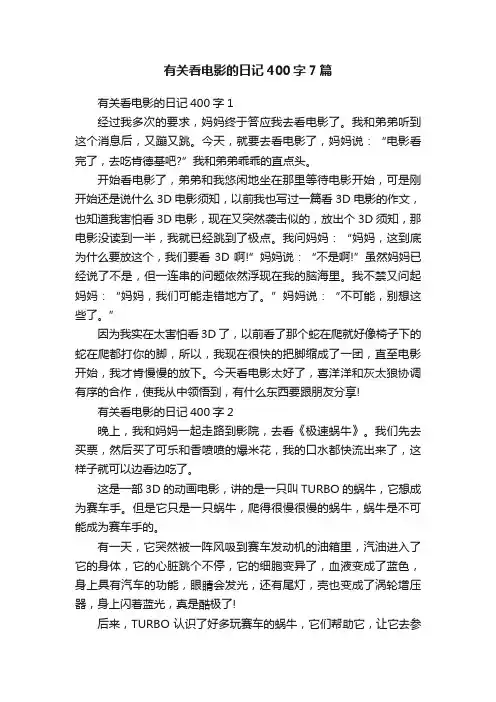 有关看电影的日记400字7篇

有关看电影的日记400字1

经过我多次的要求，妈妈终于答应我去看电影了。我和弟弟听到这个消息后，又蹦又跳。今天，就要去看电影了，妈妈说：“电影看完了，去吃肯德基吧?”我和弟弟乖乖的直点头。

开始看电影了，弟弟和我悠闲地坐在那里等待电影开始，可是刚开始还是说什么3D电影须知，以前我也写过一篇看3D电影的作文，也知道我害怕看3D电影，现在又突然袭击似的，放出个3D须知，那电影没读到一半，我就已经跳到了极点。我问妈妈：“妈妈，这到底为什么要放这个，我们要看3D啊!”妈妈说：“不是啊!”虽然妈妈已经说了不是，但一连串的问题依然浮现在我的脑海里。我不禁又问起妈妈：“妈妈，我们可能走错地方了。”妈妈说：“不可能，别想这些了。”

因为我实在太害怕看3D了，以前看了那个蛇在爬就好像椅子下的蛇在爬都打你的脚，所以，我现在很快的把脚缩成了一团，直至电影开始，我才肯慢慢的放下。今天看电影太好了，喜洋洋和灰太狼协调有序的合作，使我从中领悟到，有什么东西要跟朋友分享!

有关看电影的日记400字2

晚上，我和妈妈一起走路到影院，去看《极速蜗牛》。我们先去买票，然后买了可乐和香喷喷的爆米花，我的口水都快流出来了，这样子就可以边看边吃了。

这是一部3D的动画电影，讲的是一只叫TURBO的蜗牛，它想成为赛车手。但是它只是一只蜗牛，爬得很慢很慢的蜗牛，蜗牛是不可能成为赛车手的。

有一天，它突然被一阵风吸到赛车发动机的油箱里，汽油进入了它的身体，它的心脏跳个不停，它的细胞变异了，血液变成了蓝色，身上具有汽车的功能，眼睛会发光，还有尾灯，壳也变成了涡轮增压器，身上闪着蓝光，真是酷极了!

后来，TURBO认识了好多玩赛车的蜗牛，它们帮助它，让它去参